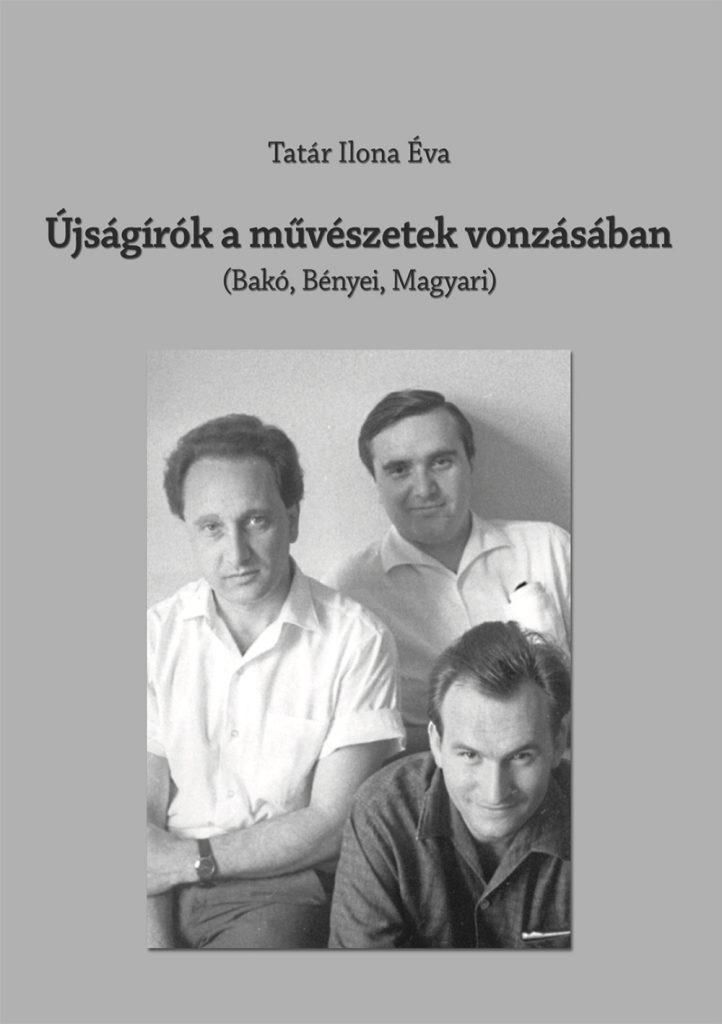 Tatár Ilona Éva

Újságírók a művészetek vonzásában

(Bakó, Bényei, Magyari)